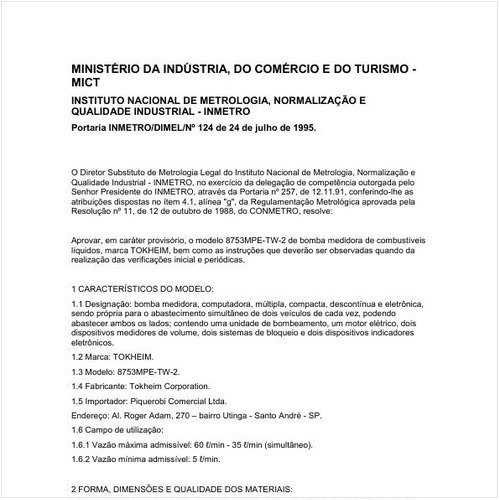 MINISTÉRIO DA INDÚSTRIA, DO COMÉRCIO E DO TURISMO - MICT

INSTITUTO NACIONAL DE METROLOGIA, NORMALIZAÇÃO E QUALIDADE INDUSTRIAL - INMETRO

Portaria INMETRO/DIMEL/Nº 124 de 24 de julho de 1995.

O Diretor Substituto de Metrologia Legal do Instituto Nacional de Metrologia, Normalização e Qualidade Industrial - INMETRO, no exercício da delegação de competência outorgada pelo Senhor Presidente do INMETRO, através da Portaria nº 257, de 12.11.91, conferindo-lhe as atribuições dispostas no ítem 4.1, alínea "g", da Regulamentação Metrológica aprovada pela Resolução nº 11, de 12 de outubro de 1988, do CONMETRO, resolve:

Aprovar, em caráter provisório, o modelo 8753MPE-TW-2 de bomba medidora de combustíveis líquidos, marca TOKHEIM, bem como as instruções que deverão ser observadas quando da realização das verificações inicial e periódicas.

1 CARACTERÍSTICOS DO MODELO:

1.1 Designação: bomba medidora, computadora, múltipla, compacta, descontínua e eletrônica, sendo própria para o abastecimento simultâneo de dois veículos de cada vez, podendo abastecer ambos os lados; contendo uma unidade de bombeamento, um motor elétrico, dois dispositivos medidores de volume, dois sistemas de bloqueio e dois dispositivos indicadores eletrônicos.

1.2 Marca: TOKHEIM.

1.3 Modelo: 8753MPE-TW-2.

1.4 Fabricante: Tokheim Corporation.

1.5 Importador: Piquerobi Comercial Ltda.

Endereço: Al. Roger Adam, 270 – bairro Utinga - Santo André - SP.

1.6 Campo de utilização:

1.6.1 Vazão máxima admissível: 60 ℓ/min - 35 ℓ/min (simultâneo).

1.6.2 Vazão mínima admissível: 5 ℓ/min.

2 FORMA, DIMENSÕES E QUALIDADE DOS MATERIAIS: